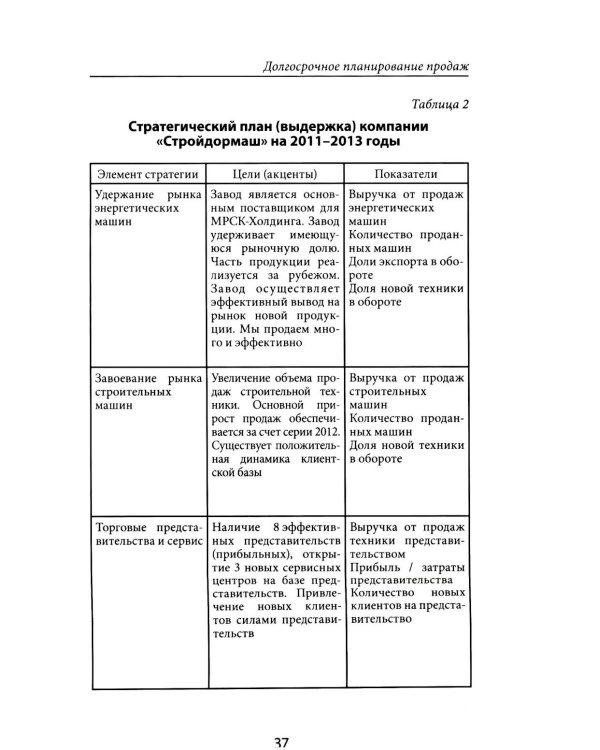 Долгосрочное планирование продаж

Таблица 2

Стратегический план (выдержка) компании «Стройдормаш» на 2011–2013 годы

| Элемент стратегии | Цели (акценты) | Показатели |
|---|---|---|
| Удержание рынка энергетических машин | Завод является основным поставщиком для МРСК-Холдинга. Завод удерживает имеющуюся рыночную долю. Часть продукции реализуется за рубежом. Завод осуществляет эффективный вывод на рынок новой продукции. Мы продаем много и эффективно | Выручка от продаж энергетических машин Количество проданных машин Доли экспорта в обороте Доля новой техники в обороте |
| Завоевание рынка строительных машин | Увеличение объема продаж строительной техники. Основной прирост продаж обеспечивается за счет серии 2012. Существует положительная динамика клиентской базы | Выручка от продаж строительных машин Количество проданных машин Доля новой техники в обороте |
| Торговые представительства и сервис | Наличие 8 эффективных представительств (прибыльных), открытие 3 новых сервисных центров на базе представительств. Привлечение новых клиентов силами представительств | Выручка от продаж техники представительством Прибыль / затраты представительства Количество новых клиентов на представительство |

37